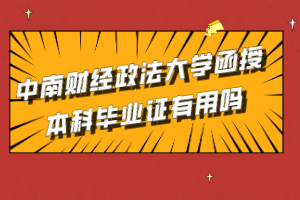 中南财经政法大学函授
本科毕业证有用吗